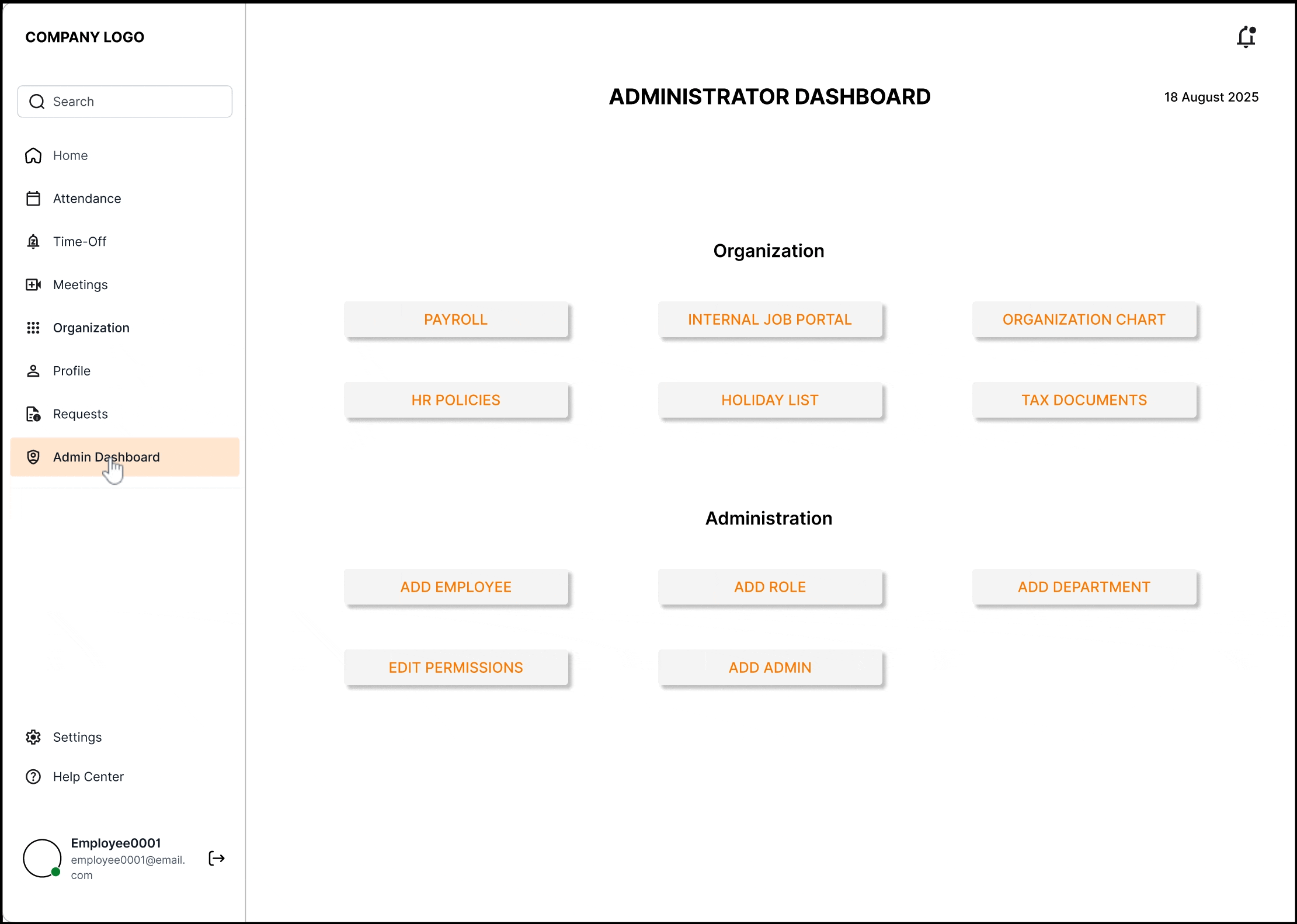 COMPANY LOGO

Search

Home

Attendance

Time-Off

Meetings

Organization

Profile

Requests

Admin Dashboard

Settings

Help Center

Employee0001
employee0001@email.com

ADMINISTRATOR DASHBOARD

18 August 2025

Organization

PAYROLL

INTERNAL JOB PORTAL

ORGANIZATION CHART

HR POLICIES

HOLIDAY LIST

TAX DOCUMENTS

Administration

ADD EMPLOYEE

ADD ROLE

ADD DEPARTMENT

EDIT PERMISSIONS

ADD ADMIN